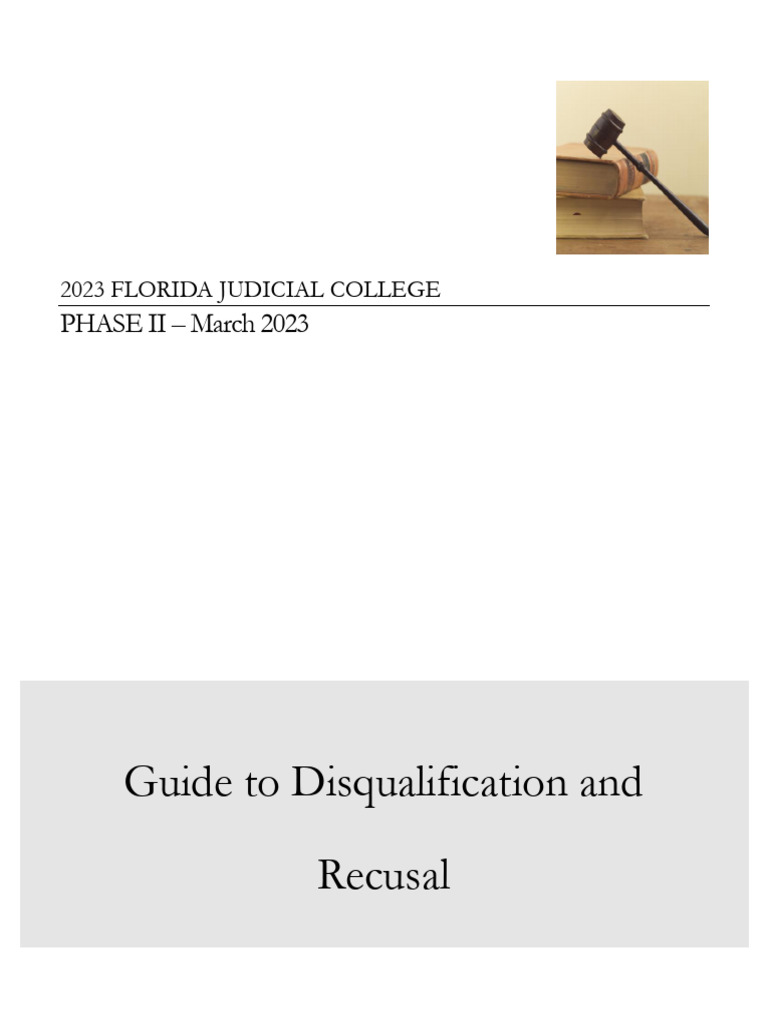 2023 FLORIDA JUDICIAL COLLEGE
PHASE II – March 2023

Guide to Disqualification and Recusal